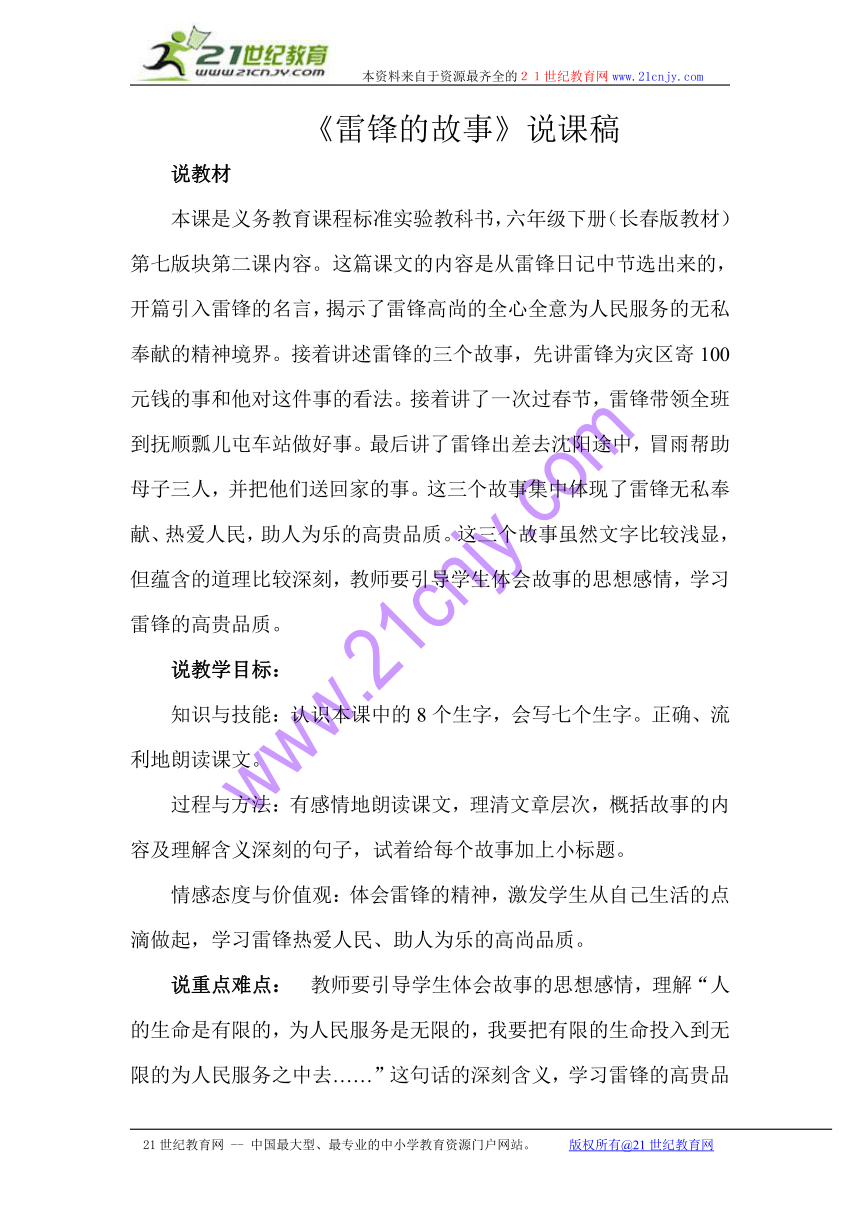 21世纪教育
www.21cnjy.com
本资料来自于资源最齐全的２１世纪教育网 www.21cnjy.com

《雷锋的故事》说课稿

说教材

本课是义务教育课程标准实验教科书，六年级下册（长春版教材）第七版块第二课内容。这篇课文的内容是从雷锋日记中节选出来的，开篇引入雷锋的名言，揭示了雷锋高尚的全心全意为人民服务的无私奉献的精神境界。接着讲述雷锋的三个故事，先讲雷锋为灾区寄100元钱的事和他对这件事的看法。接着讲了一次过春节，雷锋带领全班到抚顺瓢儿屯车站做好事。最后讲了雷锋出差去沈阳途中，冒雨帮助母子三人，并把他们送回家的事。这三个故事集中体现了雷锋无私奉献、热爱人民，助人为乐的高贵品质。这三个故事虽然文字比较浅显，但蕴含的道理比较深刻，教师要引导学生体会故事的思想感情，学习雷锋的高贵品质。

说教学目标：

知识与技能：认识本课中的8个生字，会写七个生字。正确、流利地朗读课文。

过程与方法：有感情地朗读课文，理清文章层次，概括故事的内容及理解含义深刻的句子，试着给每个故事加上小标题。

情感态度与价值观：体会雷锋的精神，激发学生从自己生活的点滴做起，学习雷锋热爱人民、助人为乐的高尚品质。

说重点难点： 教师要引导学生体会故事的思想感情，理解“人的生命是有限的，为人民服务是无限的，我要把有限的生命投入到无限的为人民服务之中去……”这句话的深刻含义，学习雷锋的高贵品

www.21cnjy.com

21世纪教育网 -- 中国最大型、最专业的中小学教育资源门户网站。 版权所有@21世纪教育网